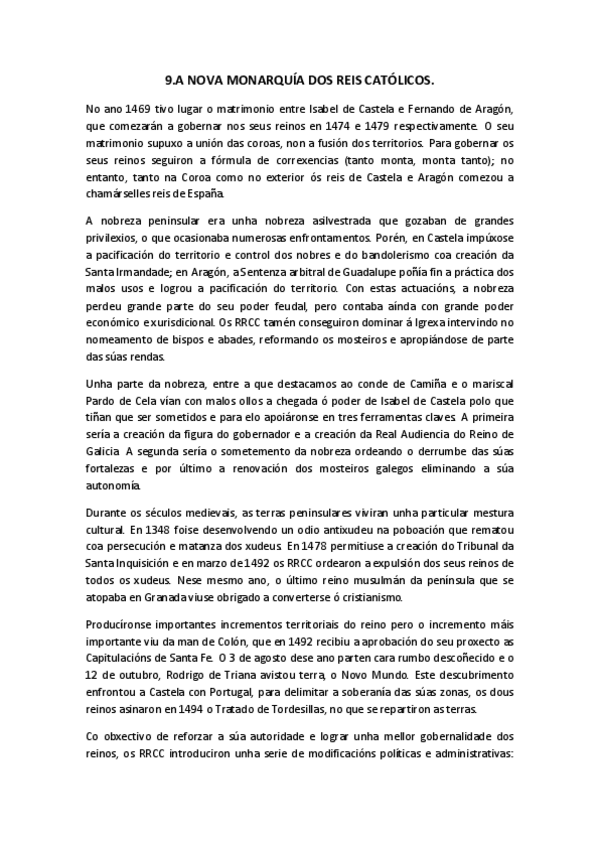 9.A NOVA MONARQUÍA DOS REIS CATÓLICOS.

No ano 1469 tivo lugar o matrimonio entre Isabel de Castela e Fernando de Aragón, que comezarán a gobernar nos seus reinos en 1474 e 1479 respectivamente. O seu matrimonio supuxo a unión das coroas, non a fusión dos territorios. Para gobernar os seus reinos seguiron a fórmula de correxencias (tanto monta, monta tanto); no entanto, tanto na Coroa como no exterior ós reis de Castela e Aragón comezou a chamárselles reis de España.

A nobreza peninsular era unha nobreza asilvestrada que gozaban de grandes privilexios, o que ocasionaba numerosas enfrontamentos. Porén, en Castela impúxose a pacificación do territorio e control dos nobres e do bandolerismo coa creación da Santa Irmandade; en Aragón, a Sentenza arbitral de Guadalupe poñía fin a práctica dos malos usos e logrou a pacificación do territorio. Con estas actuacións, a nobreza perdeu grande parte do seu poder feudal, pero contaba aínda con grande poder económico e xurisdicional. Os RRCC tamén conseguiron dominar á Igrexa intervindo no nomeamento de bispos e abades, reformando os mosteiros e apropiándose de parte das súas rendas.

Unha parte da nobreza, entre a que destacamos ao conde de Camiña e o mariscal Pardo de Cela vían con malos ollos a chegada ó poder de Isabel de Castela polo que tiñan que ser sometidos e para elo apoiáronse en tres ferramentas claves. A primeira sería a creación da figura do gobernador e a creación da Real Audiencia do Reino de Galicia. A segunda sería o sometemento da nobreza ordeando o derrumbe das súas fortalezas e por último a renovación dos mosteiros galegos eliminando a súa autonomía.

Durante os séculos medievais, as terras peninsulares viviran unha particular mestura cultural. En 1348 foise desenvolvendo un odio antixudeu na poboación que rematou coa persecución e matanza dos xudeus. En 1478 permitiuse a creación do Tribunal da Santa Inquisición e en marzo de 1492 os RRCC ordearon a expulsión dos seus reinos de todos os xudeus. Nese mesmo ano, o último reino musulmán da península que se atopaba en Granada viuse obrigado a converterse ó cristianismo.

Producíronse importantes incrementos territoriais do reino pero o incremento máis importante viu da man de Colón, que en 1492 recibiu a aprobación do seu proxecto as Capitulacións de Santa Fe. O 3 de agosto dese ano parten cara rumbo descoñecido e o 12 de outubro, Rodrigo de Triana avistou terra, o Novo Mundo. Este descubrimento enfrontou a Castela con Portugal, para delimitar a soberanía das súas zonas, os dous reinos asinaron en 1494 o Tratado de Tordesillas, no que se repartiron as terras.

Co obxectivo de reforzar a súa autoridade e lograr unha mellor gobernalidade dos reinos, os RRCC introduciron unha serie de modificacións políticas e administrativas: